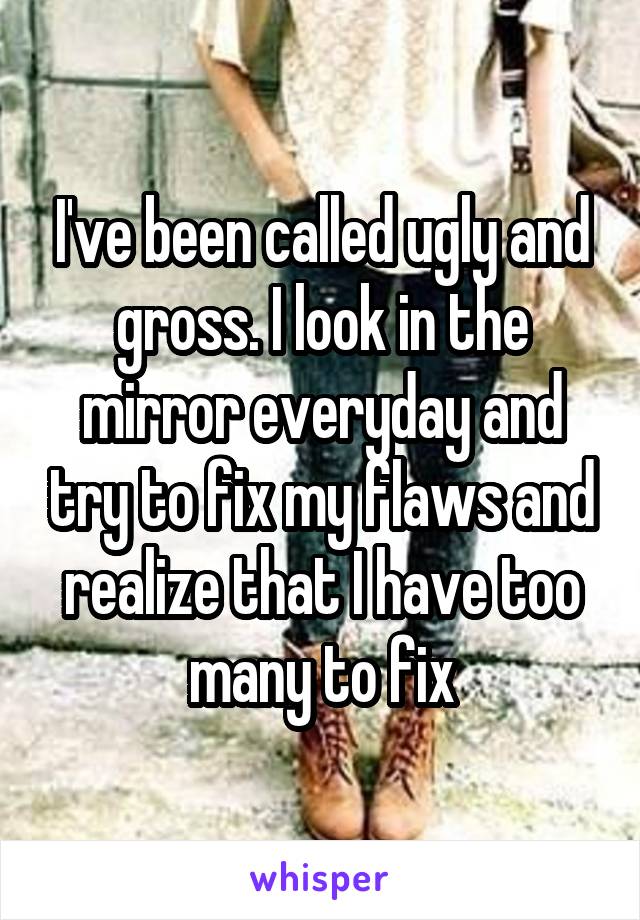 I've been called ugly and gross. I look in the mirror everyday and try to fix my flaws and realize that I have too many to fix

whisper